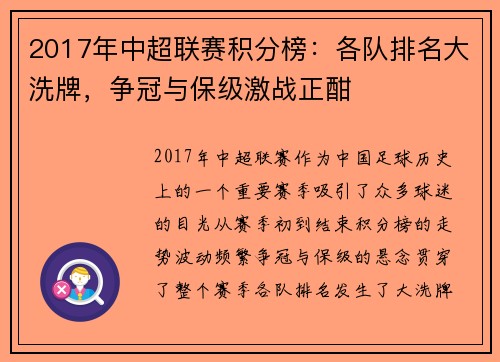 2017年中超联赛积分榜：各队排名大洗牌，争冠与保级激战正酣

2017年中超联赛作为中国足球历史上的一个重要赛季吸引了众多球迷的目光从赛季初到结束积分榜的走势波动频繁争冠与保级的悬念贯穿了整个赛季各队排名发生了大洗牌